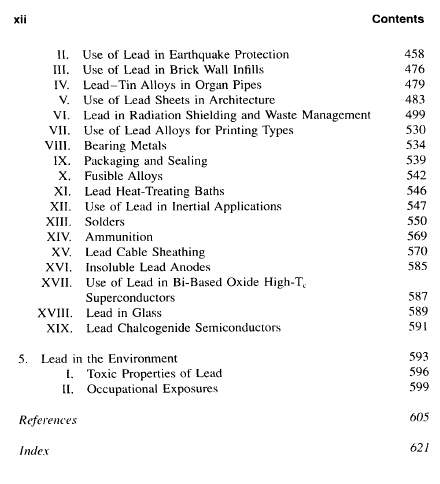 xii Contents

II. Use of Lead in Earthquake Protection 458
III. Use of Lead in Brick Wall Infills 476
IV. Lead–Tin Alloys in Organ Pipes 479
V. Use of Lead Sheets in Architecture 483
VI. Lead in Radiation Shielding and Waste Management 499
VII. Use of Lead Alloys for Printing Types 530
VIII. Bearing Metals 534
IX. Packaging and Sealing 539
X. Fusible Alloys 542
XI. Lead Heat-Treating Baths 546
XII. Use of Lead in Inertial Applications 547
XIII. Solders 550
XIV. Ammunition 569
XV. Lead Cable Sheathing 570
XVI. Insoluble Lead Anodes 585
XVII. Use of Lead in Bi-Based Oxide High-$T_c$ Superconductors 587
XVIII. Lead in Glass 589
XIX. Lead Chalcogenide Semiconductors 591

5. Lead in the Environment 593
I. Toxic Properties of Lead 596
II. Occupational Exposures 599

References 605

Index 621